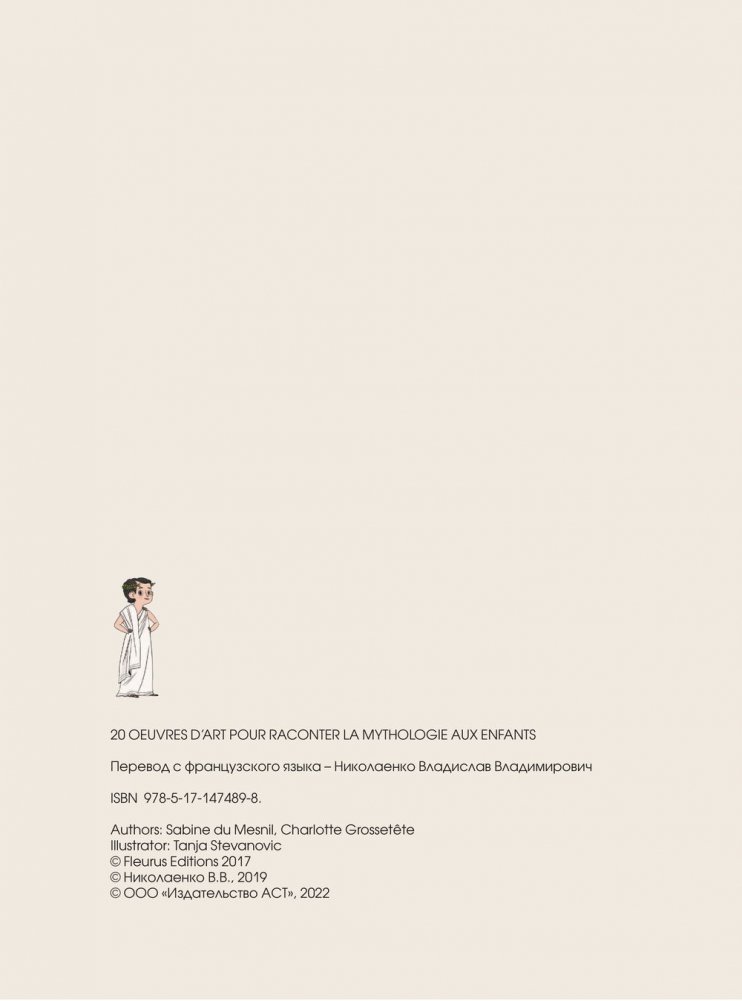 20 OEUVRES D'ART POUR RACONTER LA MYTHOLOGIE AUX ENFANTS

Перевод с французского языка – Николаенко Владислав Владимирович

ISBN 978-5-17-147489-8.

Authors: Sabine du Mesnil, Charlotte Grossetête
Illustrator: Tanja Stevanovic
© Fleurus Editions 2017
© Николаенко В.В., 2019
© ООО «Издательство АСТ», 2022